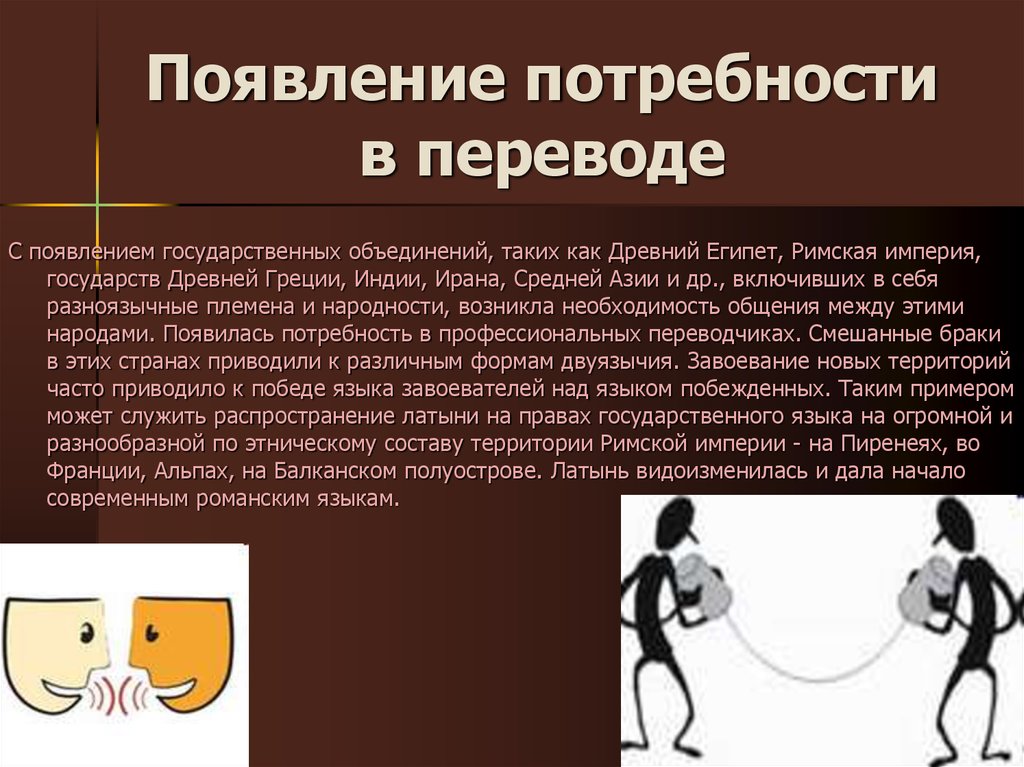 Появление потребности в переводе

С появлением государственных объединений, таких как Древний Египет, Римская империя, государств Древней Греции, Индии, Ирана, Средней Азии и др., включивших в себя разноязычные племена и народности, возникла необходимость общения между этими народами. Появилась потребность в профессиональных переводчиках. Смешанные браки в этих странах приводили к различным формам двуязычия. Завоевание новых территорий часто приводило к победе языка завоевателей над языком побежденных. Таким примером может служить распространение латыни на правах государственного языка на огромной и разнообразной по этническому составу территории Римской империи - на Пиренеях, во Франции, Альпах, на Балканском полуострове. Латынь видоизменилась и дала начало современным романским языкам.